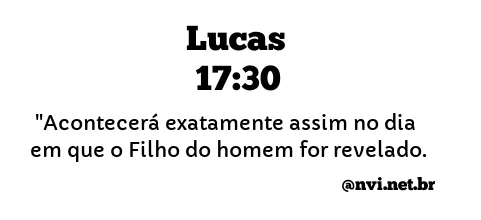 Lucas
17:30

"Acontecerá exatamente assim no dia em que o Filho do homem for revelado.

@nvi.net.br